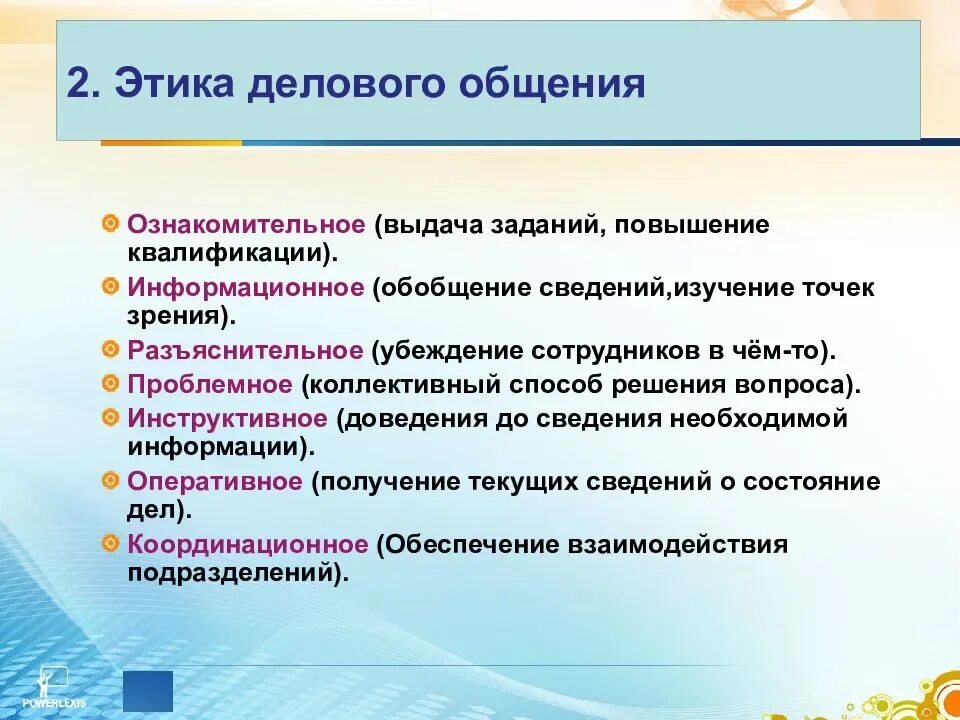 2. Этика делового общения

Ознакомительное (выдача заданий, повышение квалификации).

Информационное (обобщение сведений,изучение точек зрения).

Разъяснительное (убеждение сотрудников в чём-то).

Проблемное (коллективный способ решения вопроса).

Инструктивное (доведения до сведения необходимой информации).

Оперативное (получение текущих сведений о состояние дел).

Координационное (Обеспечение взаимодействия подразделений).

POWERLEXIS